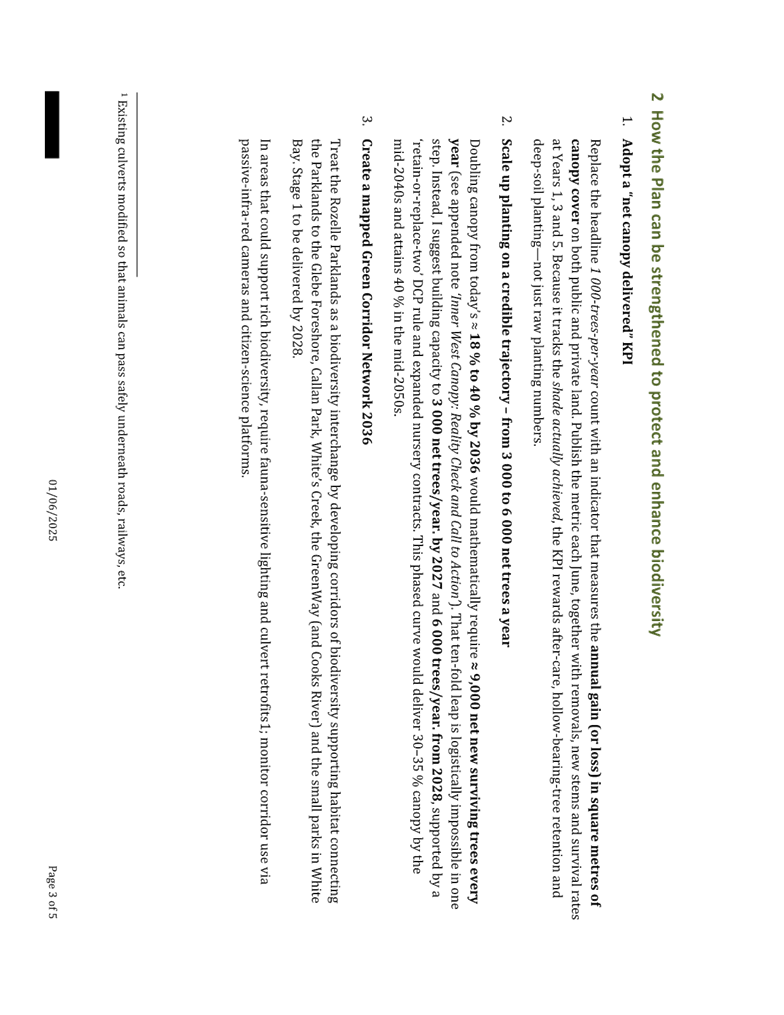 2 How the Plan can be strengthened to protect and enhance biodiversity

1. Adopt a "net canopy delivered" KPI

Replace the headline 1 000-trees-per-year count with an indicator that measures the annual gain (or loss) in square metres of canopy cover on both public and private land. Publish the metric each June, together with removals, new stems and survival rates at Years 1, 3 and 5. Because it tracks the shade actually achieved, the KPI rewards after-care, hollow-bearing-tree retention and deep-soil planting—not just raw planting numbers.

2. Scale up planting on a credible trajectory – from 3 000 to 6 000 net trees a year

Doubling canopy from today's ≈ 18 % to 40 % by 2036 would mathematically require ≈ 9,000 net new surviving trees every year (see appended note 'Inner West Canopy: Reality Check and Call to Action'). That ten-fold leap is logistically impossible in one step. Instead, I suggest building capacity to 3 000 net trees/year. by 2027 and 6 000 trees/year. from 2028, supported by a 'retain-or-replace-two' DCP rule and expanded nursery contracts. This phased curve would deliver 30–35 % canopy by the mid-2040s and attains 40 % in the mid-2050s.

3. Create a mapped Green Corridor Network 2036

Treat the Rozelle Parklands as a biodiversity interchange by developing corridors of biodiversity supporting habitat connecting the Parklands to the Glebe Foreshore, Callan Park, White's Creek, the GreenWay (and Cooks River) and the small parks in White Bay. Stage 1 to be delivered by 2028.

In areas that could support rich biodiversity, require fauna-sensitive lighting and culvert retrofits1; monitor corridor use via passive-infra-red cameras and citizen-science platforms.

$^{1}$ Existing culverts modified so that animals can pass safely underneath roads, railways, etc.

01/06/2025

Page 3 of 5